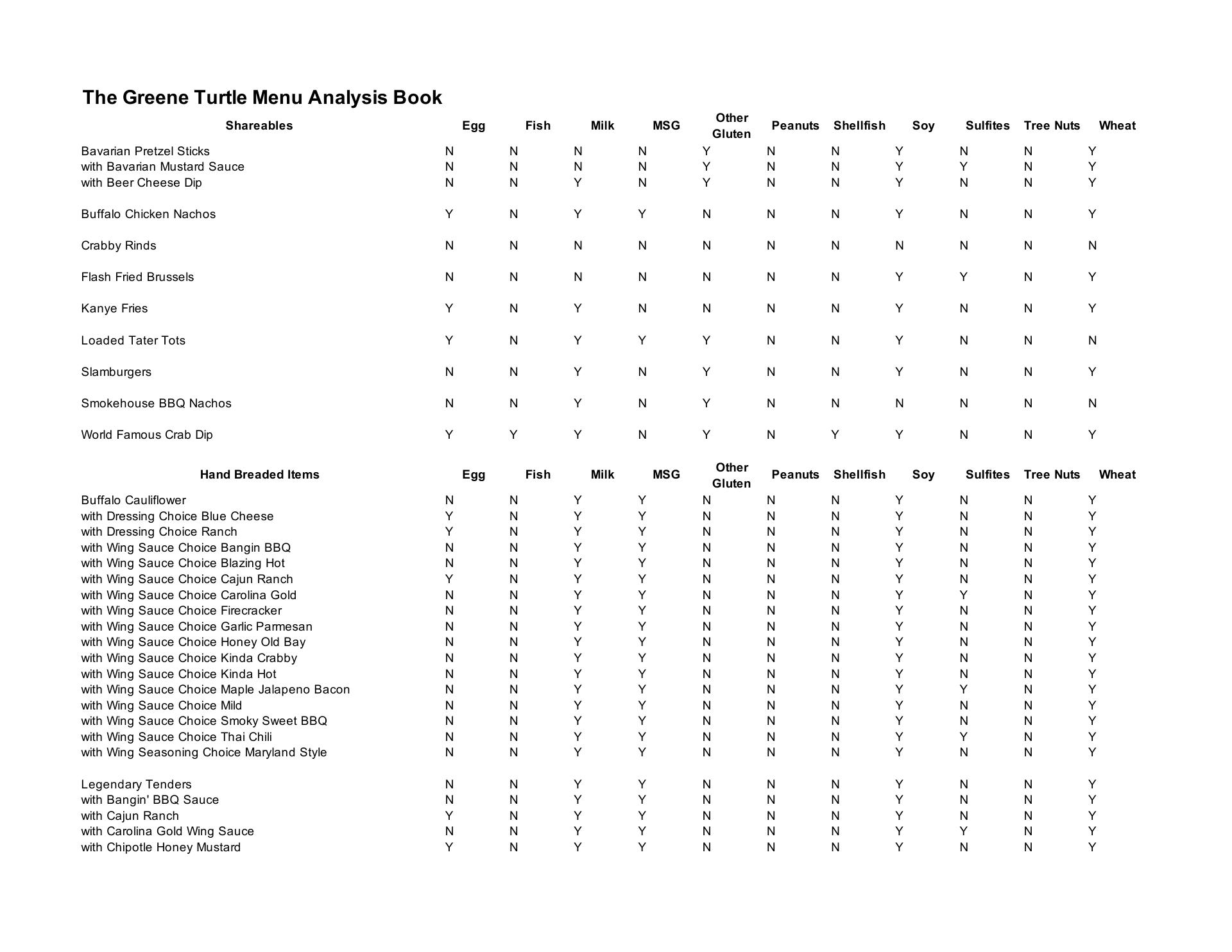 The Greene Turtle Menu Analysis Book

| Shareables | Egg | Fish | Milk | MSG | Other Gluten | Peanuts | Shellfish | Soy | Sulfites | Tree Nuts | Wheat |
|---|---|---|---|---|---|---|---|---|---|---|---|
| Bavarian Pretzel Sticks | N | N | N | N | Y | N | N | Y | N | N | Y |
| with Bavarian Mustard Sauce | N | N | N | N | Y | N | N | Y | Y | N | Y |
| with Beer Cheese Dip | N | N | Y | N | Y | N | N | Y | N | N | Y |
| Buffalo Chicken Nachos | Y | N | Y | Y | N | N | N | Y | N | N | Y |
| Crabby Rinds | N | N | N | N | N | N | N | N | N | N | N |
| Flash Fried Brussels | N | N | N | N | N | N | N | Y | Y | N | Y |
| Kanye Fries | Y | N | Y | N | N | N | N | Y | N | N | Y |
| Loaded Tater Tots | Y | N | Y | Y | Y | N | N | Y | N | N | N |
| Slamburgers | N | N | Y | N | Y | N | N | Y | N | N | Y |
| Smokehouse BBQ Nachos | N | N | Y | N | Y | N | N | N | N | N | N |
| World Famous Crab Dip | Y | Y | Y | N | Y | N | Y | Y | N | N | Y |

| Hand Breaded Items | Egg | Fish | Milk | MSG | Other Gluten | Peanuts | Shellfish | Soy | Sulfites | Tree Nuts | Wheat |
|---|---|---|---|---|---|---|---|---|---|---|---|
| Buffalo Cauliflower | N | N | Y | Y | N | N | N | Y | N | N | Y |
| with Dressing Choice Blue Cheese | Y | N | Y | Y | N | N | N | Y | N | N | Y |
| with Dressing Choice Ranch | Y | N | Y | Y | N | N | N | Y | N | N | Y |
| with Wing Sauce Choice Bangin BBQ | N | N | Y | Y | N | N | N | Y | N | N | Y |
| with Wing Sauce Choice Blazing Hot | N | N | Y | Y | N | N | N | Y | N | N | Y |
| with Wing Sauce Choice Cajun Ranch | Y | N | Y | Y | N | N | N | Y | N | N | Y |
| with Wing Sauce Choice Carolina Gold | N | N | Y | Y | N | N | N | Y | Y | N | Y |
| with Wing Sauce Choice Firecracker | N | N | Y | Y | N | N | N | Y | N | N | Y |
| with Wing Sauce Choice Garlic Parmesan | N | N | Y | Y | N | N | N | Y | N | N | Y |
| with Wing Sauce Choice Honey Old Bay | N | N | Y | Y | N | N | N | Y | N | N | Y |
| with Wing Sauce Choice Kinda Crabby | N | N | Y | Y | N | N | N | Y | N | N | Y |
| with Wing Sauce Choice Kinda Hot | N | N | Y | Y | N | N | N | Y | N | N | Y |
| with Wing Sauce Choice Maple Jalapeno Bacon | N | N | Y | Y | N | N | N | Y | Y | N | Y |
| with Wing Sauce Choice Mild | N | N | Y | Y | N | N | N | Y | N | N | Y |
| with Wing Sauce Choice Smoky Sweet BBQ | N | N | Y | Y | N | N | N | Y | N | N | Y |
| with Wing Sauce Choice Thai Chili | N | N | Y | Y | N | N | N | Y | Y | N | Y |
| with Wing Seasoning Choice Maryland Style | N | N | Y | Y | N | N | N | Y | N | N | Y |
| Legendary Tenders | N | N | Y | Y | N | N | N | Y | N | N | Y |
| with Bangin' BBQ Sauce | N | N | Y | Y | N | N | N | Y | N | N | Y |
| with Cajun Ranch | Y | N | Y | Y | N | N | N | Y | N | N | Y |
| with Carolina Gold Wing Sauce | N | N | Y | Y | N | N | N | Y | Y | N | Y |
| with Chipotle Honey Mustard | Y | N | Y | Y | N | N | N | Y | N | N | Y |